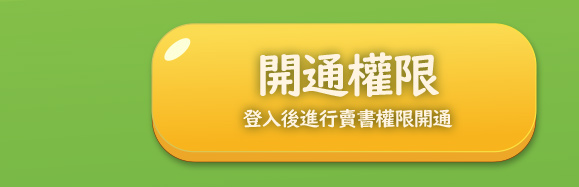 開通權限

登入後進行賣書權限開通